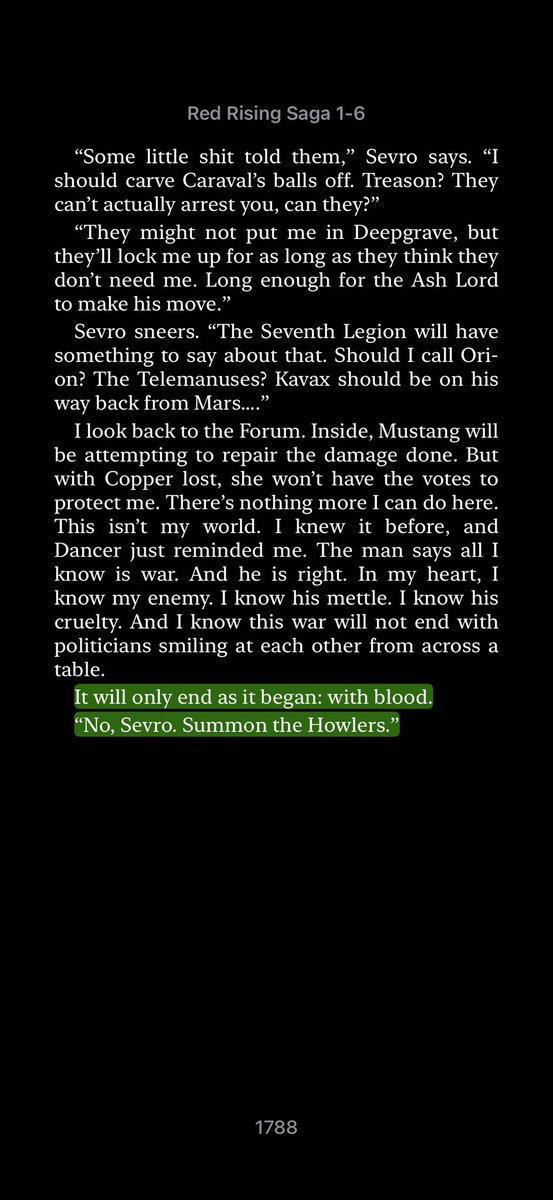 Red Rising Saga 1-6

“Some little shit told them,” Sevro says. “I should carve Caraval’s balls off. Treason? They can’t actually arrest you, can they?”

“They might not put me in Deepgrave, but they’ll lock me up for as long as they think they don’t need me. Long enough for the Ash Lord to make his move.”

Sevro sneers. “The Seventh Legion will have something to say about that. Should I call Orion? The Telemanuses? Kavax should be on his way back from Mars....”

I look back to the Forum. Inside, Mustang will be attempting to repair the damage done. But with Copper lost, she won’t have the votes to protect me. There’s nothing more I can do here. This isn’t my world. I knew it before, and Dancer just reminded me. The man says all I know is war. And he is right. In my heart, I know my enemy. I know his mettle. I know his cruelty. And I know this war will not end with politicians smiling at each other from across a table.

It will only end as it began: with blood.

“No, Sevro. Summon the Howlers.”

1788